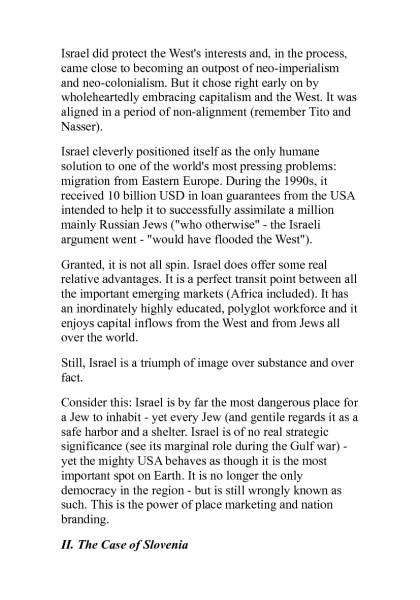 Israel did protect the West's interests and, in the process, came close to becoming an outpost of neo-imperialism and neo-colonialism. But it chose right early on by wholeheartedly embracing capitalism and the West. It was aligned in a period of non-alignment (remember Tito and Nasser).

Israel cleverly positioned itself as the only humane solution to one of the world's most pressing problems: migration from Eastern Europe. During the 1990s, it received 10 billion USD in loan guarantees from the USA intended to help it to successfully assimilate a million mainly Russian Jews ("who otherwise" - the Israeli argument went - "would have flooded the West").

Granted, it is not all spin. Israel does offer some real relative advantages. It is a perfect transit point between all the important emerging markets (Africa included). It has an inordinately highly educated, polyglot workforce and it enjoys capital inflows from the West and from Jews all over the world.

Still, Israel is a triumph of image over substance and over fact.

Consider this: Israel is by far the most dangerous place for a Jew to inhabit - yet every Jew (and gentile regards it as a safe harbor and a shelter. Israel is of no real strategic significance (see its marginal role during the Gulf war) - yet the mighty USA behaves as though it is the most important spot on Earth. It is no longer the only democracy in the region - but is still wrongly known as such. This is the power of place marketing and nation branding.

II. The Case of Slovenia